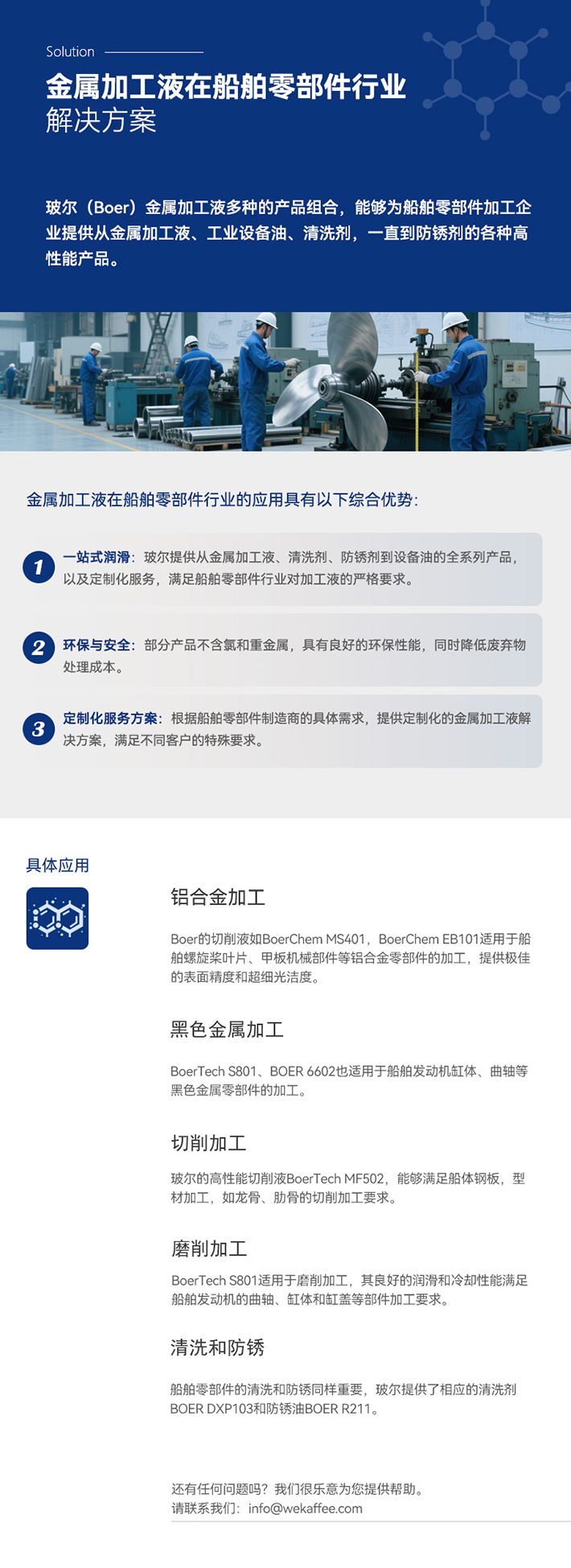 Solution

金属加工液在船舶零部件行业
解决方案

玻尔（Boer）金属加工液多种的产品组合，能够为船舶零部件加工企业提供从金属加工液、工业设备油、清洗剂，一直到防锈剂的各种高性能产品。

金属加工液在船舶零部件行业的应用具有以下综合优势：

1 一站式润滑：玻尔提供从金属加工液、清洗剂、防锈剂到设备油的全系列产品，以及定制化服务，满足船舶零部件行业对加工液的严格要求。

2 环保与安全：部分产品不含氯和重金属，具有良好的环保性能，同时降低废弃物处理成本。

3 定制化服务方案：根据船舶零部件制造商的具体需求，提供定制化的金属加工液解决方案，满足不同客户的特殊要求。

具体应用

铝合金加工

Boer的切削液如BoerChem MS401，BoerChem EB101适用于船舶螺旋桨叶片、甲板机械部件等铝合金零部件的加工，提供极佳的表面精度和超细光洁度。

黑色金属加工

BoerTech S801、BOER 6602也适用于船舶发动机缸体、曲轴等黑色金属零部件的加工。

切削加工

玻尔的高性能切削液BoerTech MF502，能够满足船体钢板，型材加工，如龙骨、肋骨的切削加工要求。

磨削加工

BoerTech S801适用于磨削加工，其良好的润滑和冷却性能满足船舶发动机的曲轴、缸体和缸盖等部件加工要求。

清洗和防锈

船舶零部件的清洗和防锈同样重要，玻尔提供了相应的清洗剂BOER DXP103和防锈油BOER R211。

还有任何问题吗？我们很乐意为您提供帮助。
请联系我们：info@wekaffee.com